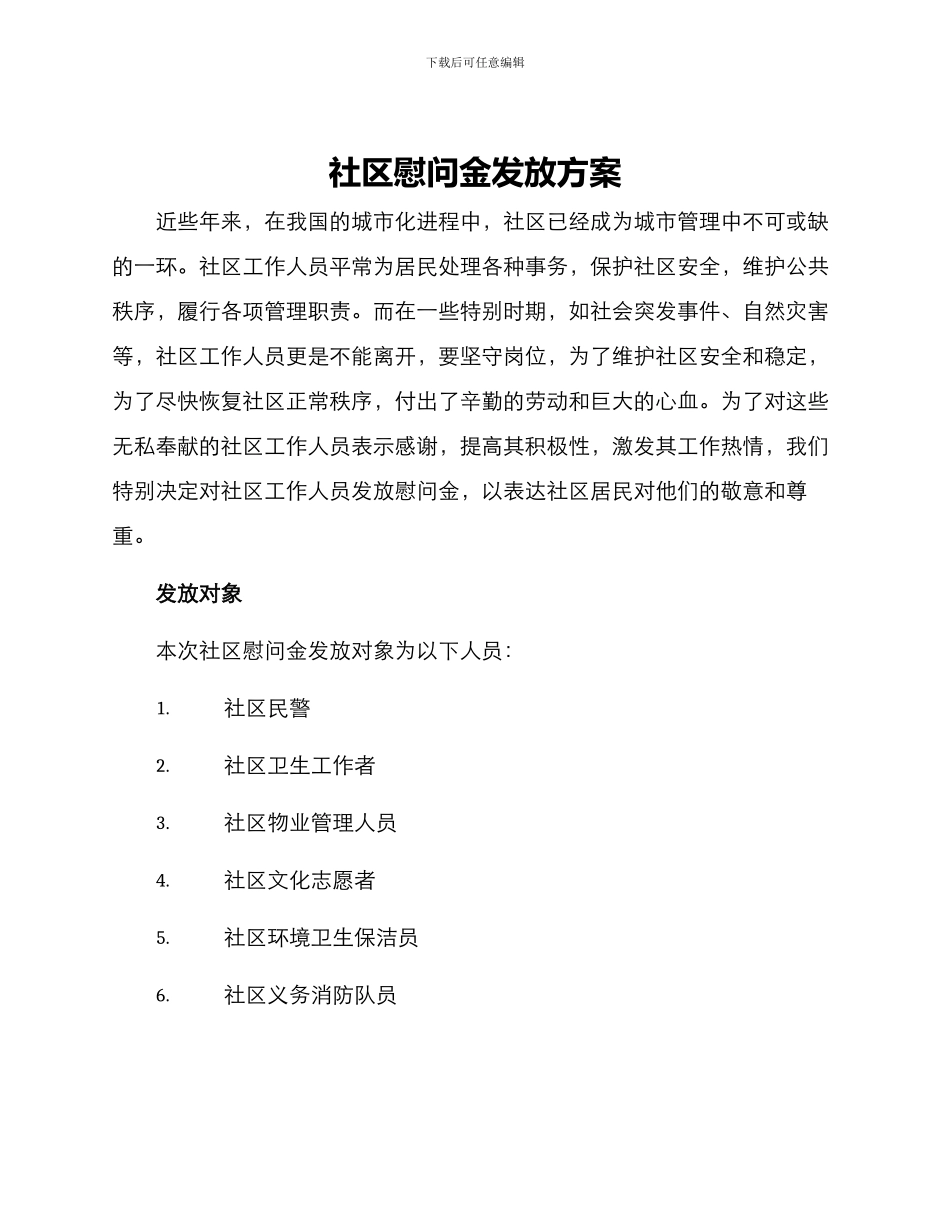 下载后可任意编辑

社区慰问金发放方案

近些年来，在我国的城市化进程中，社区已经成为城市管理中不可或缺的一环。社区工作人员平常为居民处理各种事务，保护社区安全，维护公共秩序，履行各项管理职责。而在一些特别时期，如社会突发事件、自然灾害等，社区工作人员更是不能离开，要坚守岗位，为了维护社区安全和稳定，为了尽快恢复社区正常秩序，付出了辛勤的劳动和巨大的心血。为了对这些无私奉献的社区工作人员表示感谢，提高其积极性，激发其工作热情，我们特别决定对社区工作人员发放慰问金，以表达社区居民对他们的敬意和尊重。

发放对象

本次社区慰问金发放对象为以下人员：

1. 社区民警

2. 社区卫生工作者

3. 社区物业管理人员

4. 社区文化志愿者

5. 社区环境卫生保洁员

6. 社区义务消防队员